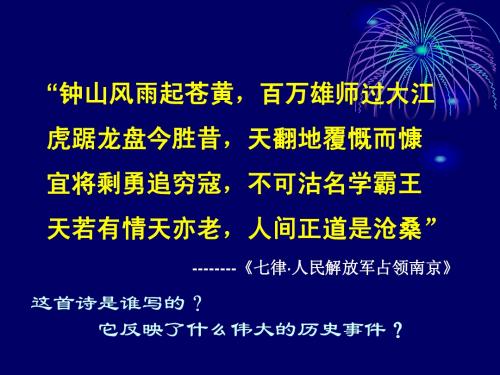 “钟山风雨起苍黄，百万雄师过大江
虎踞龙盘今胜昔，天翻地覆慨而慷
宜将剩勇追穷寇，不可沽名学霸王
天若有情天亦老，人间正道是沧桑”

--------《七律·人民解放军占领南京》

这首诗是谁写的？

它反映了什么伟大的历史事件？